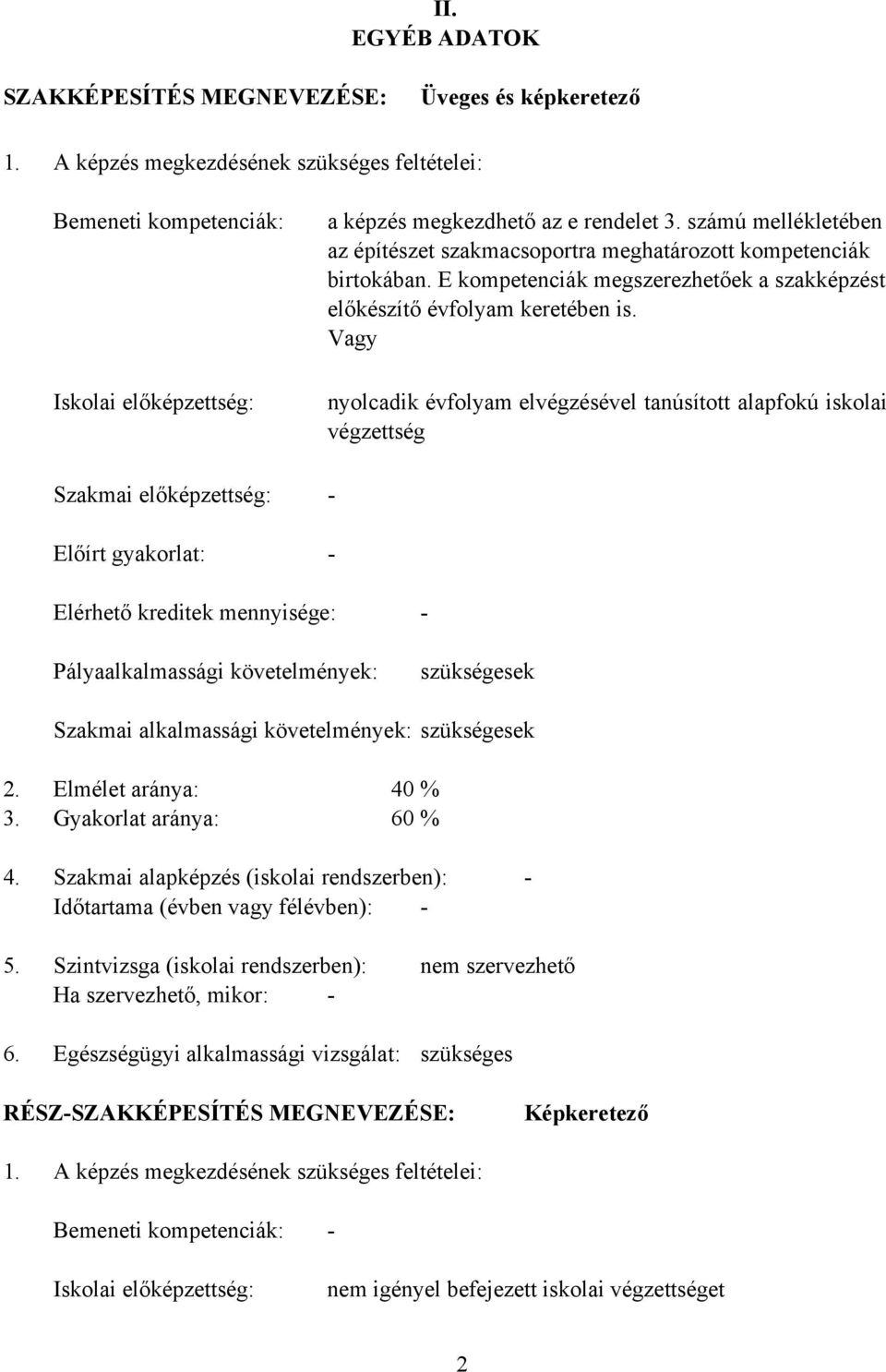 II.
EGYÉB ADATOK

SZAKKÉPESÍTÉS MEGNEVEZÉSE: Üveges és képkeretező

1. A képzés megkezdésének szükséges feltételei:

Bemeneti kompetenciák: a képzés megkezdhető az e rendelet 3. számú mellékletében az építészet szakmacsoportra meghatározott kompetenciák birtokában. E kompetenciák megszerezhetőek a szakképzést előkészítő évfolyam keretében is.
Vagy

Iskolai előképzettség: nyolcadik évfolyam elvégzésével tanúsított alapfokú iskolai végzettség

Szakmai előképzettség: -

Előírt gyakorlat: -

Elérhető kreditek mennyisége: -

Pályaalkalmassági követelmények: szükségesek

Szakmai alkalmassági követelmények: szükségesek

2. Elmélet aránya: 40 %
3. Gyakorlat aránya: 60 %

4. Szakmai alapképzés (iskolai rendszerben): -
Időtartama (évben vagy félévben): -

5. Szintvizsga (iskolai rendszerben): nem szervezhető
Ha szervezhető, mikor: -

6. Egészségügyi alkalmassági vizsgálat: szükséges

RÉSZ-SZAKKÉPESÍTÉS MEGNEVEZÉSE: Képkeretező

1. A képzés megkezdésének szükséges feltételei:

Bemeneti kompetenciák: -

Iskolai előképzettség: nem igényel befejezett iskolai végzettséget

2